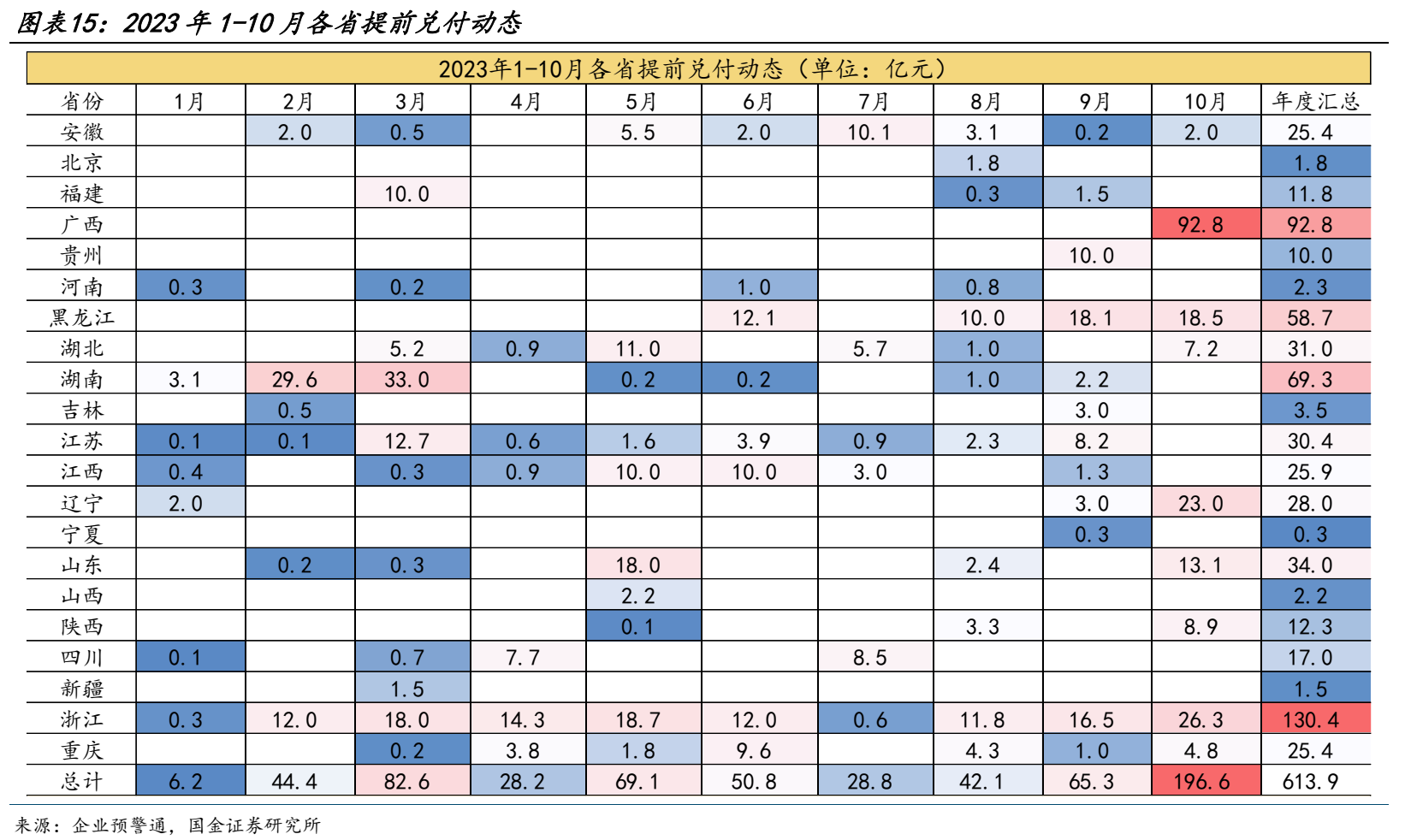 图表15：2023 年 1-10 月各省提前兑付动态

2023年1-10月各省提前兑付动态（单位：亿元）

| 省份 | 1月 | 2月 | 3月 | 4月 | 5月 | 6月 | 7月 | 8月 | 9月 | 10月 | 年度汇总 |
|---|---|---|---|---|---|---|---|---|---|---|---|
| 安徽 | | 2.0 | 0.5 | | 5.5 | 2.0 | 10.1 | 3.1 | 0.2 | 2.0 | 25.4 |
| 北京 | | | | | | | | 1.8 | | | 1.8 |
| 福建 | | | 10.0 | | | | | 0.3 | 1.5 | | 11.8 |
| 广西 | | | | | | | | | | 92.8 | 92.8 |
| 贵州 | | | | | | | | | 10.0 | | 10.0 |
| 河南 | 0.3 | | 0.2 | | | 1.0 | | 0.8 | | | 2.3 |
| 黑龙江 | | | | | | 12.1 | | 10.0 | 18.1 | 18.5 | 58.7 |
| 湖北 | | | 5.2 | 0.9 | 11.0 | | 5.7 | 1.0 | | 7.2 | 31.0 |
| 湖南 | 3.1 | 29.6 | 33.0 | | 0.2 | 0.2 | | 1.0 | 2.2 | | 69.3 |
| 吉林 | | 0.5 | | | | | | | 3.0 | | 3.5 |
| 江苏 | 0.1 | 0.1 | 12.7 | 0.6 | 1.6 | 3.9 | 0.9 | 2.3 | 8.2 | | 30.4 |
| 江西 | 0.4 | | 0.3 | 0.9 | 10.0 | 10.0 | 3.0 | | 1.3 | | 25.9 |
| 辽宁 | 2.0 | | | | | | | | 3.0 | 23.0 | 28.0 |
| 宁夏 | | | | | | | | | 0.3 | | 0.3 |
| 山东 | | 0.2 | 0.3 | | 18.0 | | | 2.4 | | 13.1 | 34.0 |
| 山西 | | | | | 2.2 | | | | | | 2.2 |
| 陕西 | | | | | 0.1 | | | 3.3 | | 8.9 | 12.3 |
| 四川 | 0.1 | | 0.7 | 7.7 | | | 8.5 | | | | 17.0 |
| 新疆 | | | 1.5 | | | | | | | | 1.5 |
| 浙江 | 0.3 | 12.0 | 18.0 | 14.3 | 18.7 | 12.0 | 0.6 | 11.8 | 16.5 | 26.3 | 130.4 |
| 重庆 | | | 0.2 | 3.8 | 1.8 | 9.6 | | 4.3 | 1.0 | 4.8 | 25.4 |
| 总计 | 6.2 | 44.4 | 82.6 | 28.2 | 69.1 | 50.8 | 28.8 | 42.1 | 65.3 | 196.6 | 613.9 |

来源：企业预警通，国金证券研究所